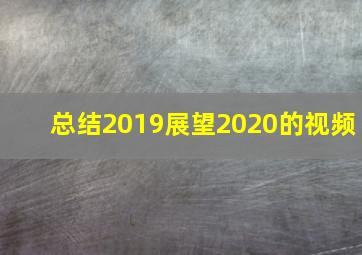 总结2019展望2020的视频